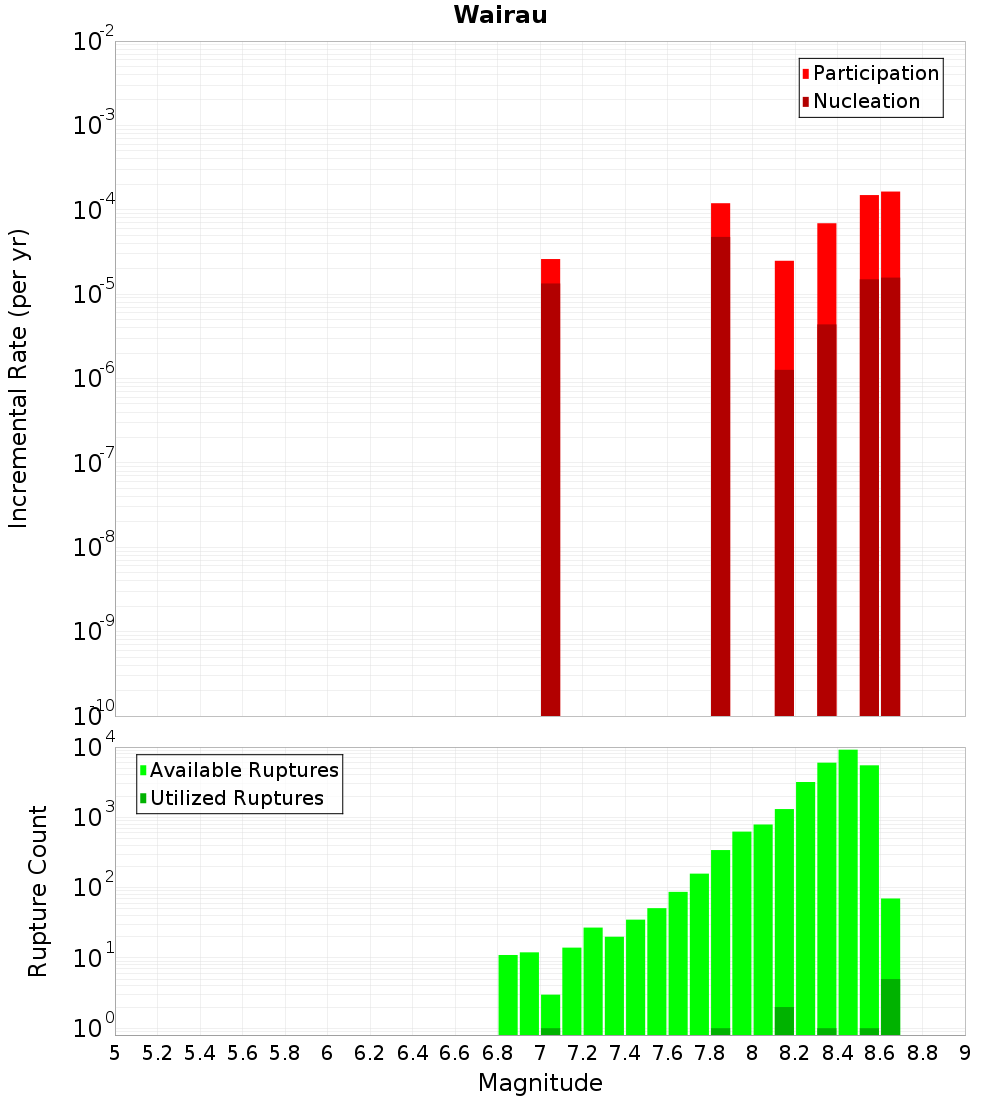 Wairau

Participation
Nucleation

Incremental Rate (per yr)

$10^{-2}$
$10^{-3}$
$10^{-4}$
$10^{-5}$
$10^{-6}$
$10^{-7}$
$10^{-8}$
$10^{-9}$
$10^{-10}$

Available Ruptures
Utilized Ruptures

Rupture Count

$10^{4}$
$10^{3}$
$10^{2}$
$10^{1}$
$10^{0}$

5 5.2 5.4 5.6 5.8 6 6.2 6.4 6.6 6.8 7 7.2 7.4 7.6 7.8 8 8.2 8.4 8.6 8.8 9

Magnitude